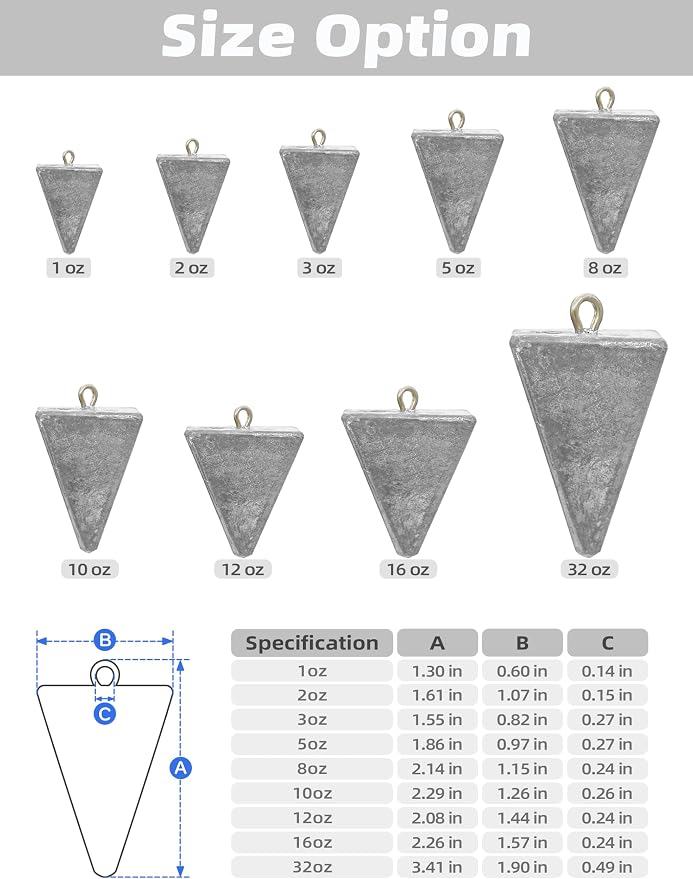 Size Option

1 oz

2 oz

3 oz

5 oz

8 oz

10 oz

12 oz

16 oz

32 oz

B

C

A

| Specification | A | B | C |
|---|---|---|---|
| 1oz | 1.30 in | 0.60 in | 0.14 in |
| 2oz | 1.61 in | 1.07 in | 0.15 in |
| 3oz | 1.55 in | 0.82 in | 0.27 in |
| 5oz | 1.86 in | 0.97 in | 0.27 in |
| 8oz | 2.14 in | 1.15 in | 0.24 in |
| 10oz | 2.29 in | 1.26 in | 0.26 in |
| 12oz | 2.08 in | 1.44 in | 0.24 in |
| 16oz | 2.26 in | 1.57 in | 0.24 in |
| 32oz | 3.41 in | 1.90 in | 0.49 in |